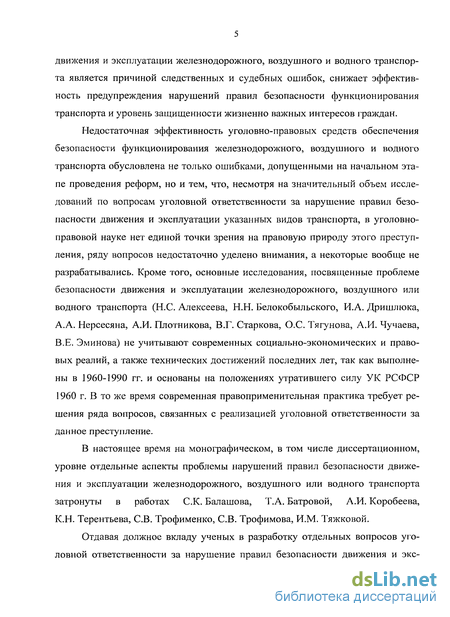 5

движения и эксплуатации железнодорожного, воздушного и водного транспорта является причиной следственных и судебных ошибок, снижает эффективность предупреждения нарушений правил безопасности функционирования транспорта и уровень защищенности жизненно важных интересов граждан.

Недостаточная эффективность уголовно-правовых средств обеспечения безопасности функционирования железнодорожного, воздушного и водного транспорта обусловлена не только ошибками, допущенными на начальном этапе проведения реформ, но и тем, что, несмотря на значительный объем исследований по вопросам уголовной ответственности за нарушение правил безопасности движения и эксплуатации указанных видов транспорта, в уголовно-правовой науке нет единой точки зрения на правовую природу этого преступления, ряду вопросов недостаточно уделено внимания, а некоторые вообще не разрабатывались. Кроме того, основные исследования, посвященные проблеме безопасности движения и эксплуатации железнодорожного, воздушного или водного транспорта (Н.С. Алексеева, Н.Н. Белокобыльского, И.А. Дришлюка, А.А. Нерсесяна, А.И. Плотникова, В.Г. Старкова, О.С. Тягунова, А.И. Чучаева, В.Е. Эминова) не учитывают современных социально-экономических и правовых реалий, а также технических достижений последних лет, так как выполнены в 1960-1990 гг. и основаны на положениях утратившего силу УК РСФСР 1960 г. В то же время современная правоприменительная практика требует решения ряда вопросов, связанных с реализацией уголовной ответственности за данное преступление.

В настоящее время на монографическом, в том числе диссертационном, уровне отдельные аспекты проблемы нарушений правил безопасности движения и эксплуатации железнодорожного, воздушного или водного транспорта затронуты в работах С.К. Балашова, Т.А. Батровой, А.И. Коробеева, К.Н. Терентьева, С.В. Трофименко, С.В. Трофимова, И.М. Тяжковой.

Отдавая должное вкладу ученых в разработку отдельных вопросов уголовной ответственности за нарушение правил безопасности движения и экс-

dsLib.net
библиотека диссертаций